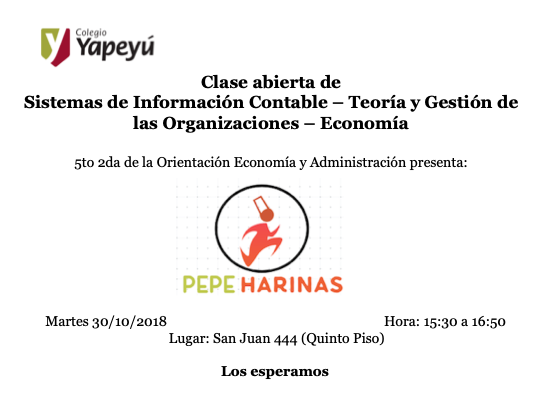 Colegio Yapeyú

Clase abierta de
Sistemas de Información Contable – Teoría y Gestión de las Organizaciones – Economía

5to 2da de la Orientación Economía y Administración presenta:

PEPE HARINAS

Martes 30/10/2018 Hora: 15:30 a 16:50
Lugar: San Juan 444 (Quinto Piso)

Los esperamos